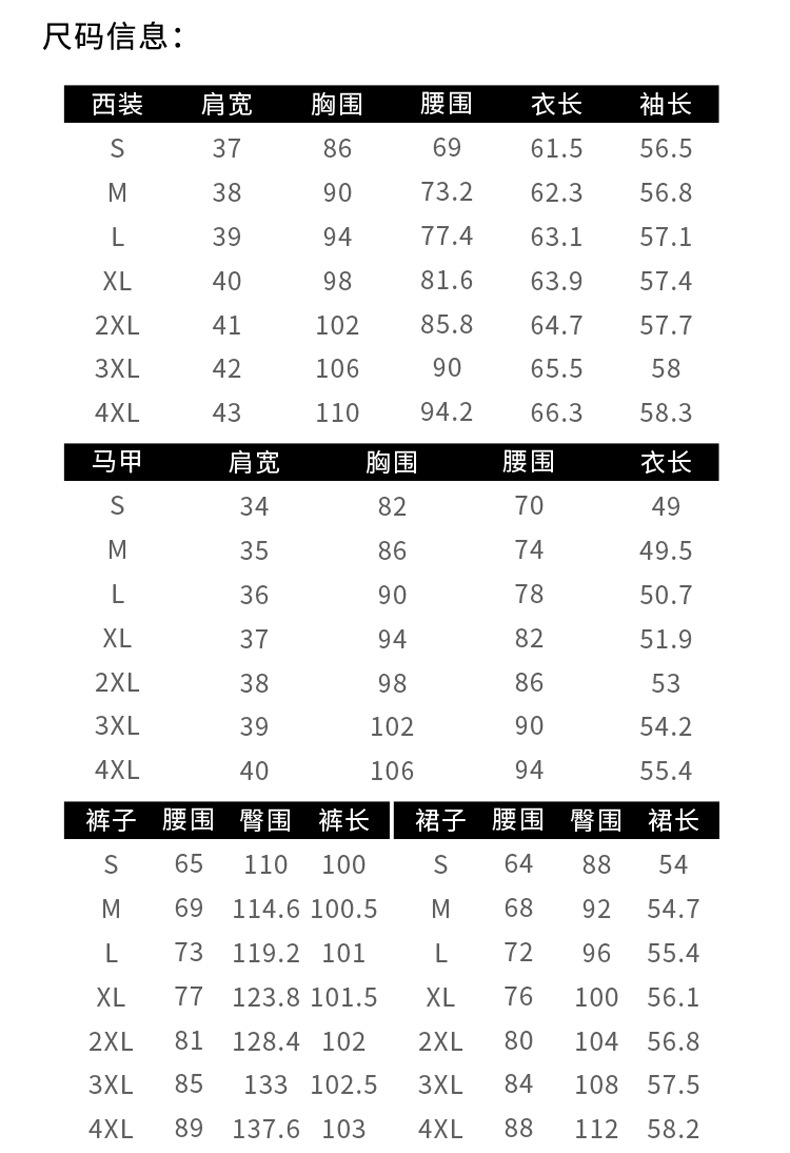 尺码信息：

| 西装 | 肩宽 | 胸围 | 腰围 | 衣长 | 袖长 |
|---|---|---|---|---|---|
| S | 37 | 86 | 69 | 61.5 | 56.5 |
| M | 38 | 90 | 73.2 | 62.3 | 56.8 |
| L | 39 | 94 | 77.4 | 63.1 | 57.1 |
| XL | 40 | 98 | 81.6 | 63.9 | 57.4 |
| 2XL | 41 | 102 | 85.8 | 64.7 | 57.7 |
| 3XL | 42 | 106 | 90 | 65.5 | 58 |
| 4XL | 43 | 110 | 94.2 | 66.3 | 58.3 |

| 马甲 | 肩宽 | 胸围 | 腰围 | 衣长 |
|---|---|---|---|---|
| S | 34 | 82 | 70 | 49 |
| M | 35 | 86 | 74 | 49.5 |
| L | 36 | 90 | 78 | 50.7 |
| XL | 37 | 94 | 82 | 51.9 |
| 2XL | 38 | 98 | 86 | 53 |
| 3XL | 39 | 102 | 90 | 54.2 |
| 4XL | 40 | 106 | 94 | 55.4 |

| 裤子 | 腰围 | 臀围 | 裤长 |
|---|---|---|---|
| S | 65 | 110 | 100 |
| M | 69 | 114.6 | 100.5 |
| L | 73 | 119.2 | 101 |
| XL | 77 | 123.8 | 101.5 |
| 2XL | 81 | 128.4 | 102 |
| 3XL | 85 | 133 | 102.5 |
| 4XL | 89 | 137.6 | 103 |

| 裙子 | 腰围 | 臀围 | 裙长 |
|---|---|---|---|
| S | 64 | 88 | 54 |
| M | 68 | 92 | 54.7 |
| L | 72 | 96 | 55.4 |
| XL | 76 | 100 | 56.1 |
| 2XL | 80 | 104 | 56.8 |
| 3XL | 84 | 108 | 57.5 |
| 4XL | 88 | 112 | 58.2 |